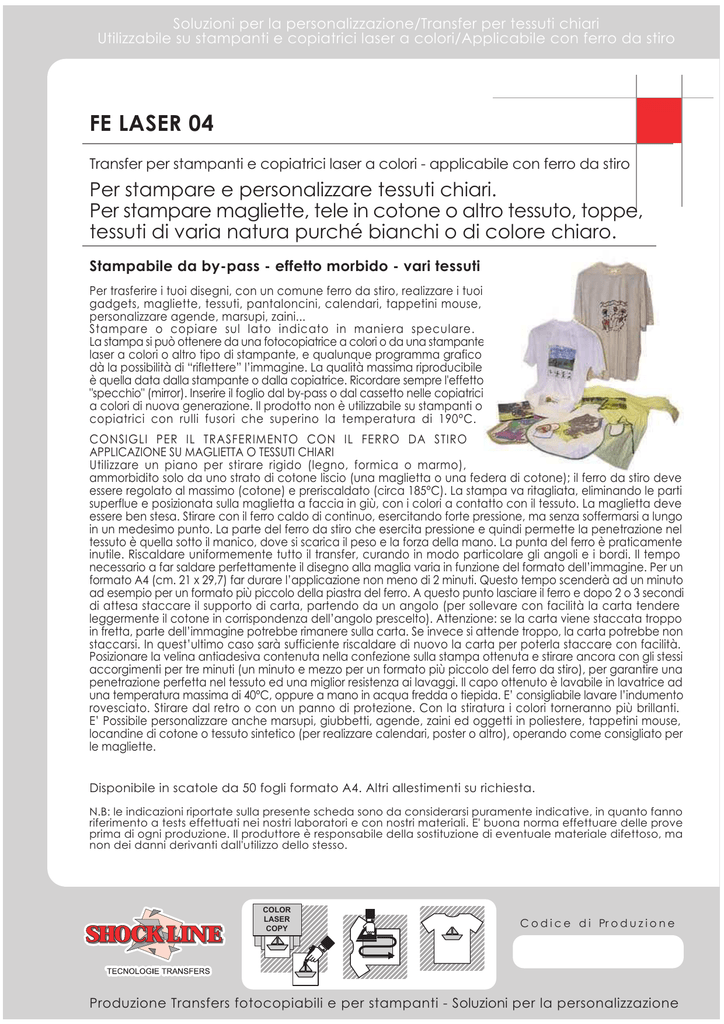 Soluzioni per la personalizzazione/Transfer per tessuti chiari
Utilizzabile su stampanti e copiatrici laser a colori/Applicabile con ferro da stiro

FE LASER 04

Transfer per stampanti e copiatrici laser a colori - applicabile con ferro da stiro

Per stampare e personalizzare tessuti chiari.
Per stampare magliette, tele in cotone o altro tessuto, toppe, tessuti di varia natura purché bianchi o di colore chiaro.

Stampabile da by-pass - effetto morbido - vari tessuti

Per trasferire i tuoi disegni, con un comune ferro da stiro, realizzare i tuoi gadgets, magliette, tessuti, pantaloncini, calendari, tappetini mouse, personalizzare agende, marsupi, zaini...
Stampare o copiare sul lato indicato in maniera speculare.
La stampa si può ottenere da una fotocopiatrice a colori o da una stampante laser a colori o altro tipo di stampante, e qualunque programma grafico dà la possibilità di "riflettere" l'immagine. La qualità massima riproducibile è quella data dalla stampante o dalla copiatrice. Ricordare sempre l'effetto "specchio" (mirror). Inserire il foglio dal by-pass o dal cassetto nelle copiatrici a colori di nuova generazione. Il prodotto non è utilizzabile su stampanti o copiatrici con rulli fusori che superino la temperatura di 190°C.
CONSIGLI PER IL TRASFERIMENTO CON IL FERRO DA STIRO
APPLICAZIONE SU MAGLIETTA O TESSUTI CHIARI
Utilizzare un piano per stirare rigido (legno, formica o marmo), ammorbidito solo da uno strato di cotone liscio (una maglietta o una federa di cotone); il ferro da stiro deve essere regolato al massimo (cotone) e preriscaldato (circa 185°C). La stampa va ritagliata, eliminando le parti superflue e posizionata sulla maglietta a faccia in giù, con i colori a contatto con il tessuto. La maglietta deve essere ben stesa. Stirare con il ferro caldo di continuo, esercitando forte pressione, ma senza soffermarsi a lungo in un medesimo punto. La parte del ferro da stiro che esercita pressione e quindi permette la penetrazione nel tessuto è quella sotto il manico, dove si scarica il peso e la forza della mano. La punta del ferro è praticamente inutile. Riscaldare uniformemente tutto il transfer, curando in modo particolare gli angoli e i bordi. Il tempo necessario a far saldare perfettamente il disegno alla maglia varia in funzione del formato dell'immagine. Per un formato A4 (cm. 21 x 29,7) far durare l'applicazione non meno di 2 minuti. Questo tempo scenderà ad un minuto ad esempio per un formato più piccolo della piastra del ferro. A questo punto lasciare il ferro e dopo 2 o 3 secondi di attesa staccare il supporto di carta, partendo da un angolo (per sollevare con facilità la carta tendere leggermente il cotone in corrispondenza dell'angolo prescelto). Attenzione: se la carta viene staccata troppo in fretta, parte dell'immagine potrebbe rimanere sulla carta. Se invece si attende troppo, la carta potrebbe non staccarsi. In quest'ultimo caso sarà sufficiente riscaldare di nuovo la carta per poterla staccare con facilità. Posizionare la velina antiadesiva contenuta nella confezione sulla stampa ottenuta e stirare ancora con gli stessi accorgimenti per tre minuti (un minuto e mezzo per un formato più piccolo del ferro da stiro), per garantire una penetrazione perfetta nel tessuto ed una miglior resistenza ai lavaggi. Il capo ottenuto è lavabile in lavatrice ad una temperatura massima di 40°C, oppure a mano in acqua fredda o tiepida. E' consigliabile lavare l'indumento rovesciato. Stirare dal retro o con un panno di protezione. Con la stiratura i colori torneranno più brillanti.
E' Possibile personalizzare anche marsupi, giubbetti, agende, zaini ed oggetti in poliestere, tappetini mouse, locandine di cotone o tessuto sintetico (per realizzare calendari, poster o altro), operando come consigliato per le magliette.

Disponibile in scatole da 50 fogli formato A4. Altri allestimenti su richiesta.

N.B: le indicazioni riportate sulla presente scheda sono da considerarsi puramente indicative, in quanto fanno riferimento a tests effettuati nei nostri laboratori e con nostri materiali. E' buona norma effettuare delle prove prima di ogni produzione. Il produttore è responsabile della sostituzione di eventuale materiale difettoso, ma non dei danni derivanti dall'utilizzo dello stesso.

SHOCK LINE
TECNOLOGIE TRANSFERS

COLOR LASER COPY

Codice di Produzione

Produzione Transfers fotocopiabili e per stampanti - Soluzioni per la personalizzazione